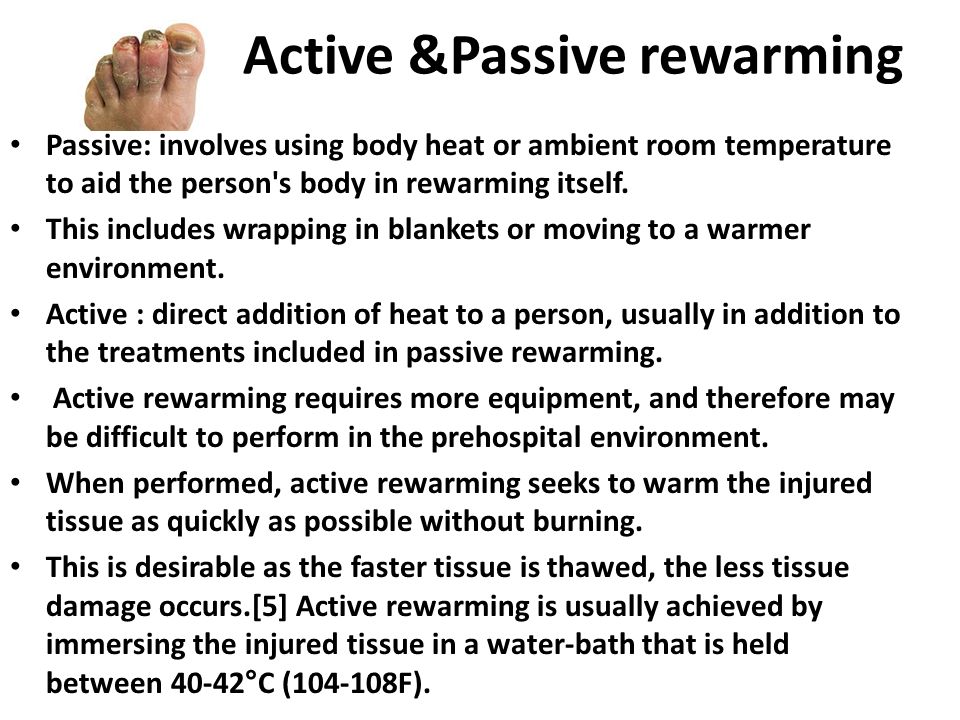 Active &Passive rewarming

• Passive: involves using body heat or ambient room temperature to aid the person's body in rewarming itself.
• This includes wrapping in blankets or moving to a warmer environment.
• Active : direct addition of heat to a person, usually in addition to the treatments included in passive rewarming.
• Active rewarming requires more equipment, and therefore may be difficult to perform in the prehospital environment.
• When performed, active rewarming seeks to warm the injured tissue as quickly as possible without burning.
• This is desirable as the faster tissue is thawed, the less tissue damage occurs.[5] Active rewarming is usually achieved by immersing the injured tissue in a water-bath that is held between 40-42°C (104-108F).